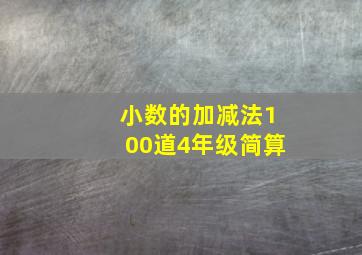 小数的加减法100道4年级简算